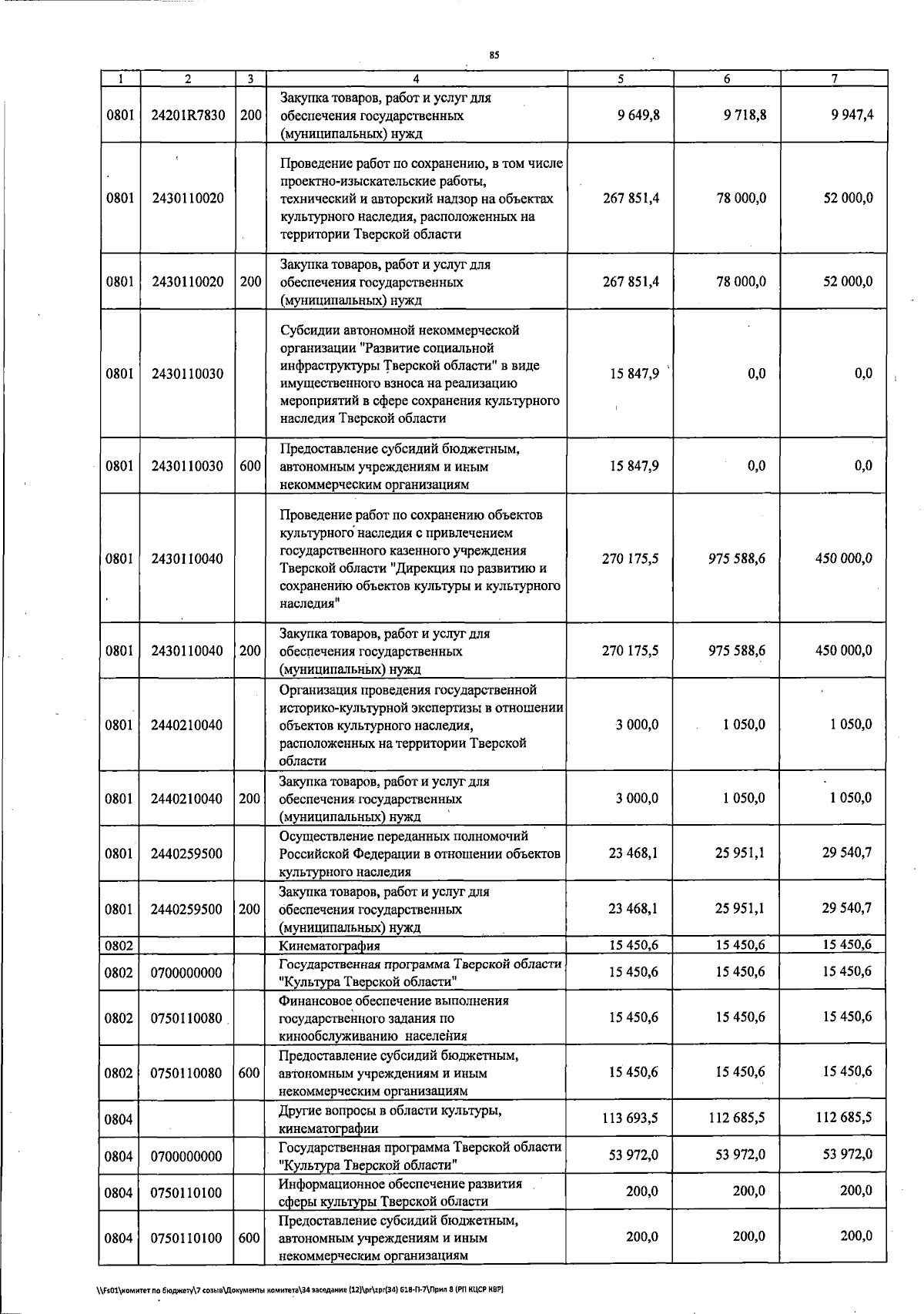 85

| 1 | 2 | 3 | 4 | 5 | 6 | 7 |
|---|---|---|---|---|---|---|
| 0801 | 24201R7830 | 200 | Закупка товаров, работ и услуг для обеспечения государственных (муниципальных) нужд | 9 649,8 | 9 718,8 | 9 947,4 |
| 0801 | 2430110020 | | Проведение работ по сохранению, в том числе проектно-изыскательские работы, технический и авторский надзор на объектах культурного наследия, расположенных на территории Тверской области | 267 851,4 | 78 000,0 | 52 000,0 |
| 0801 | 2430110020 | 200 | Закупка товаров, работ и услуг для обеспечения государственных (муниципальных) нужд | 267 851,4 | 78 000,0 | 52 000,0 |
| 0801 | 2430110030 | | Субсидии автономной некоммерческой организации "Развитие социальной инфраструктуры Тверской области" в виде имущественного взноса на реализацию мероприятий в сфере сохранения культурного наследия Тверской области | 15 847,9 | 0,0 | 0,0 |
| 0801 | 2430110030 | 600 | Предоставление субсидий бюджетным, автономным учреждениям и иным некоммерческим организациям | 15 847,9 | 0,0 | 0,0 |
| 0801 | 2430110040 | | Проведение работ по сохранению объектов культурного наследия с привлечением государственного казенного учреждения Тверской области "Дирекция по развитию и сохранению объектов культуры и культурного наследия" | 270 175,5 | 975 588,6 | 450 000,0 |
| 0801 | 2430110040 | 200 | Закупка товаров, работ и услуг для обеспечения государственных (муниципальных) нужд | 270 175,5 | 975 588,6 | 450 000,0 |
| 0801 | 2440210040 | | Организация проведения государственной историко-культурной экспертизы в отношении объектов культурного наследия, расположенных на территории Тверской области | 3 000,0 | 1 050,0 | 1 050,0 |
| 0801 | 2440210040 | 200 | Закупка товаров, работ и услуг для обеспечения государственных (муниципальных) нужд | 3 000,0 | 1 050,0 | 1 050,0 |
| 0801 | 2440259500 | | Осуществление переданных полномочий Российской Федерации в отношении объектов культурного наследия | 23 468,1 | 25 951,1 | 29 540,7 |
| 0801 | 2440259500 | 200 | Закупка товаров, работ и услуг для обеспечения государственных (муниципальных) нужд | 23 468,1 | 25 951,1 | 29 540,7 |
| 0802 | | | Кинематография | 15 450,6 | 15 450,6 | 15 450,6 |
| 0802 | 0700000000 | | Государственная программа Тверской области "Культура Тверской области" | 15 450,6 | 15 450,6 | 15 450,6 |
| 0802 | 0750110080 | | Финансовое обеспечение выполнения государственного задания по кинообслуживанию населения | 15 450,6 | 15 450,6 | 15 450,6 |
| 0802 | 0750110080 | 600 | Предоставление субсидий бюджетным, автономным учреждениям и иным некоммерческим организациям | 15 450,6 | 15 450,6 | 15 450,6 |
| 0804 | | | Другие вопросы в области культуры, кинематографии | 113 693,5 | 112 685,5 | 112 685,5 |
| 0804 | 0700000000 | | Государственная программа Тверской области "Культура Тверской области" | 53 972,0 | 53 972,0 | 53 972,0 |
| 0804 | 0750110100 | | Информационное обеспечение развития сферы культуры Тверской области | 200,0 | 200,0 | 200,0 |
| 0804 | 0750110100 | 600 | Предоставление субсидий бюджетным, автономным учреждениям и иным некоммерческим организациям | 200,0 | 200,0 | 200,0 |

\\Fs01\комитет по бюджету\7 созыв\Документы комитета\34 заседание (12)\pr\zpr(34) 618-П-7\Прил 8 (РП КЦСР КВР)